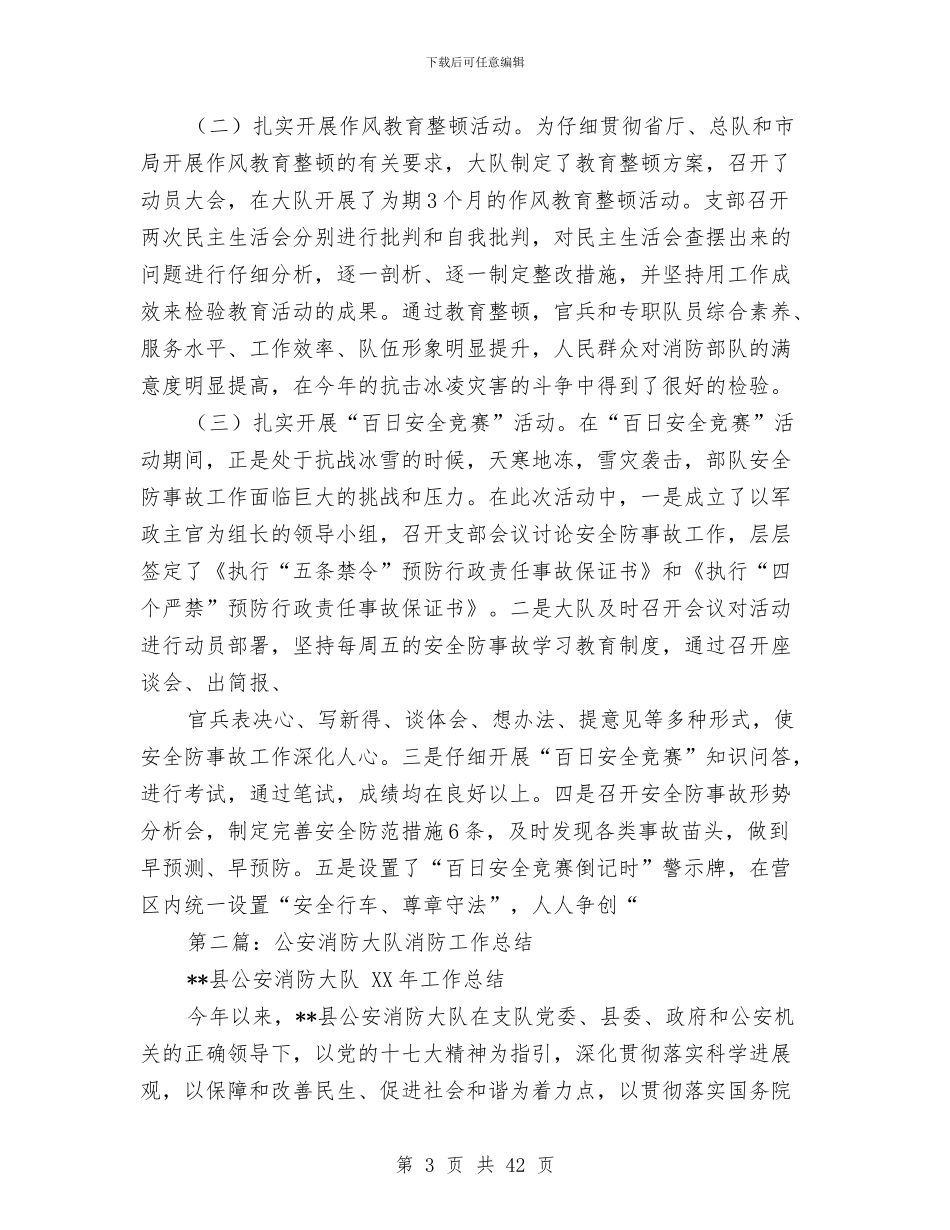 下载后可任意编辑

（二）扎实开展作风教育整顿活动。为仔细贯彻省厅、总队和市局开展作风教育整顿的有关要求，大队制定了教育整顿方案，召开了动员大会，在大队开展了为期3个月的作风教育整顿活动。支部召开两次民主生活会分别进行批判和自我批判，对民主生活会查摆出来的问题进行仔细分析，逐一剖析、逐一制定整改措施，并坚持用工作成效来检验教育活动的成果。通过教育整顿，官兵和专职队员综合素养、服务水平、工作效率、队伍形象明显提升，人民群众对消防部队的满意度明显提高，在今年的抗击冰凌灾害的斗争中得到了很好的检验。

（三）扎实开展“百日安全竞赛”活动。在“百日安全竞赛”活动期间，正是处于抗战冰雪的时候，天寒地冻，雪灾袭击，部队安全防事故工作面临巨大的挑战和压力。在此次活动中，一是成立了以军政主官为组长的领导小组，召开支部会议讨论安全防事故工作，层层签定了《执行“五条禁令”预防行政责任事故保证书》和《执行“四个严禁”预防行政责任事故保证书》。二是大队及时召开会议对活动进行动员部署，坚持每周五的安全防事故学习教育制度，通过召开座谈会、出简报、

官兵表决心、写新得、谈体会、想办法、提意见等多种形式，使安全防事故工作深化人心。三是仔细开展“百日安全竞赛”知识问答，进行考试，通过笔试，成绩均在良好以上。四是召开安全防事故形势分析会，制定完善安全防范措施6条，及时发现各类事故苗头，做到早预测、早预防。五是设置了“百日安全竞赛倒记时”警示牌，在营区内统一设置“安全行车、尊章守法”，人人争创“

第二篇：公安消防大队消防工作总结

**县公安消防大队 XX年工作总结

今年以来，**县公安消防大队在支队党委、县委、政府和公安机关的正确领导下，以党的十七大精神为指引，深化贯彻落实科学进展观，以保障和改善民生、促进社会和谐为着力点，以贯彻落实国务院

第 3 页 共 42 页